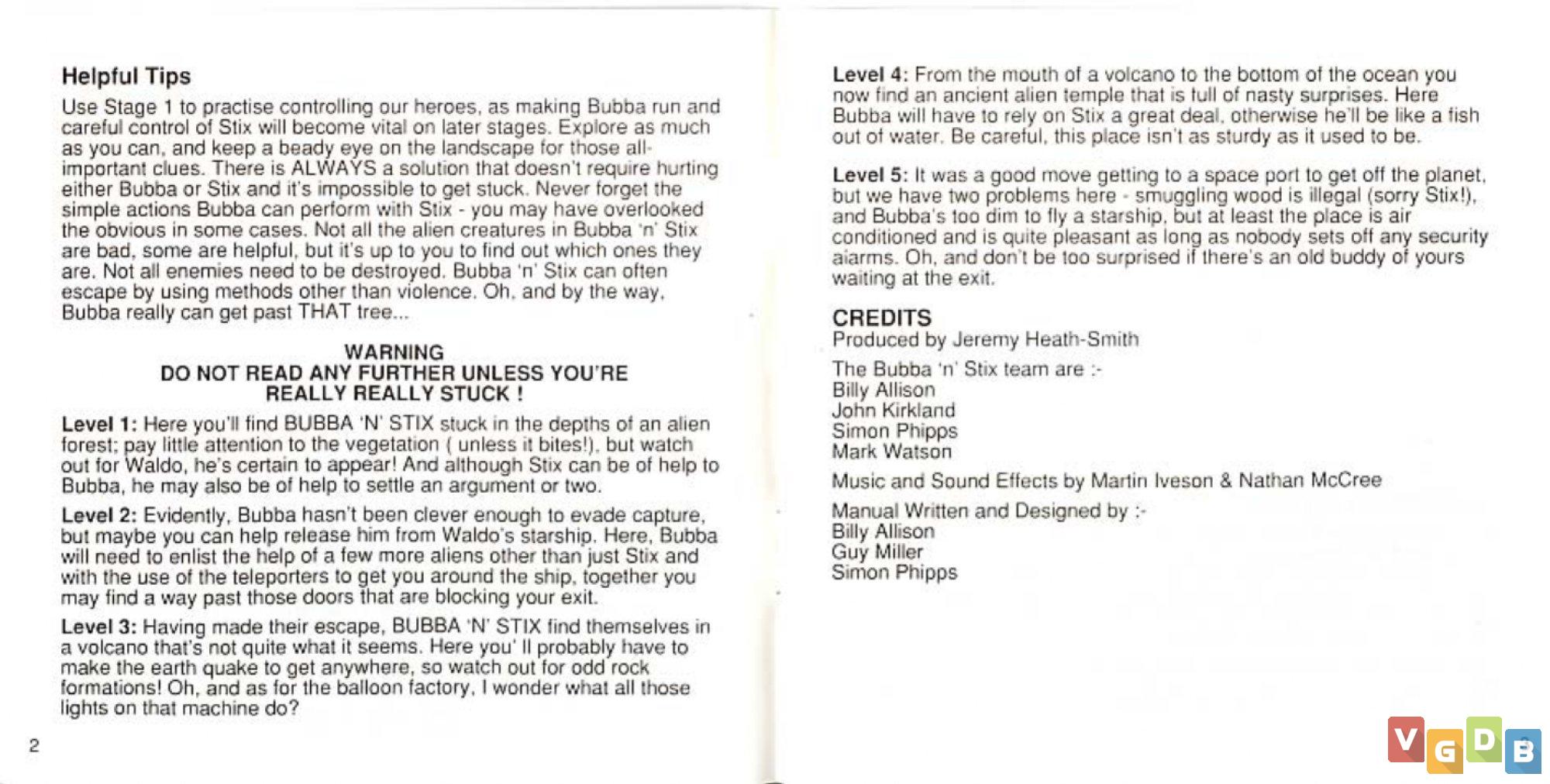 Helpful Tips

Use Stage 1 to practise controlling our heroes, as making Bubba run and careful control of Stix will become vital on later stages. Explore as much as you can, and keep a beady eye on the landscape for those all-important clues. There is ALWAYS a solution that doesn't require hurting either Bubba or Stix and it's impossible to get stuck. Never forget the simple actions Bubba can perform with Stix - you may have overlooked the obvious in some cases. Not all the alien creatures in Bubba 'n' Stix are bad, some are helpful, but it's up to you to find out which ones they are. Not all enemies need to be destroyed. Bubba 'n' Stix can often escape by using methods other than violence. Oh, and by the way, Bubba really can get past THAT tree...

WARNING
DO NOT READ ANY FURTHER UNLESS YOU'RE REALLY REALLY STUCK !

Level 1: Here you'll find BUBBA 'N' STIX stuck in the depths of an alien forest; pay little attention to the vegetation ( unless it bites!), but watch out for Waldo, he's certain to appear! And although Stix can be of help to Bubba, he may also be of help to settle an argument or two.

Level 2: Evidently, Bubba hasn't been clever enough to evade capture, but maybe you can help release him from Waldo's starship. Here, Bubba will need to enlist the help of a few more aliens other than just Stix and with the use of the teleporters to get you around the ship, together you may find a way past those doors that are blocking your exit.

Level 3: Having made their escape, BUBBA 'N' STIX find themselves in a volcano that's not quite what it seems. Here you' ll probably have to make the earth quake to get anywhere, so watch out for odd rock formations! Oh, and as for the balloon factory, I wonder what all those lights on that machine do?

2

Level 4: From the mouth of a volcano to the bottom of the ocean you now find an ancient alien temple that is full of nasty surprises. Here Bubba will have to rely on Stix a great deal, otherwise he'll be like a fish out of water. Be careful, this place isn't as sturdy as it used to be.

Level 5: It was a good move getting to a space port to get off the planet, but we have two problems here - smuggling wood is illegal (sorry Stix!), and Bubba's too dim to fly a starship, but at least the place is air conditioned and is quite pleasant as long as nobody sets off any security alarms. Oh, and don't be too surprised if there's an old buddy of yours waiting at the exit.

CREDITS
Produced by Jeremy Heath-Smith

The Bubba 'n' Stix team are :-
Billy Allison
John Kirkland
Simon Phipps
Mark Watson

Music and Sound Effects by Martin Iveson & Nathan McCree

Manual Written and Designed by :-
Billy Allison
Guy Miller
Simon Phipps

VGDB